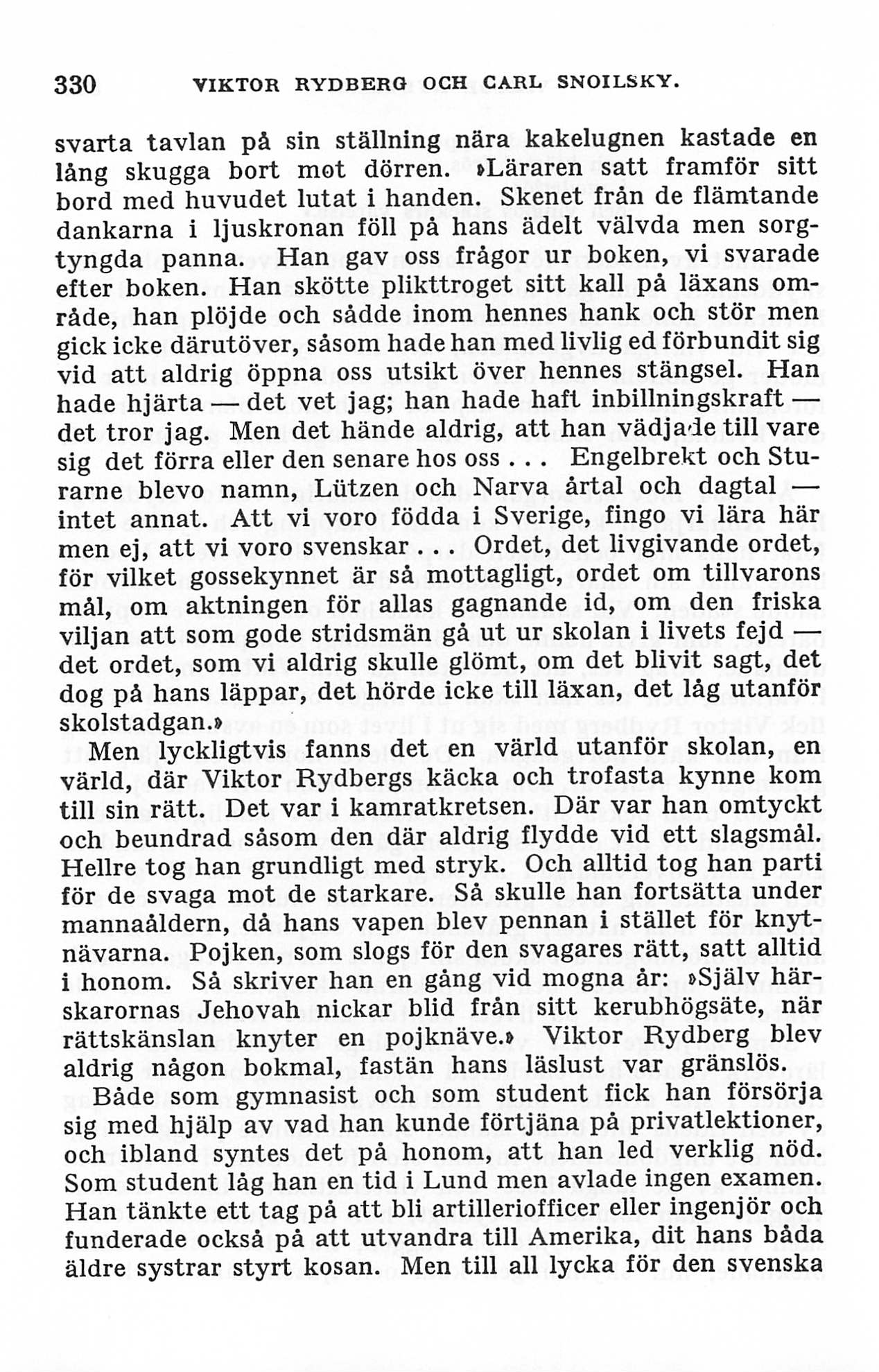 330 VIKTOR RYDBERG OCH CARL SNOILSKY.

svarta tavlan på sin ställning nära kakelugnen kastade en lång skugga bort mot dörren. »Läraren satt framför sitt bord med huvudet lutat i handen. Skenet från de flämtande dankarna i ljuskronan föll på hans ädelt välvda men sorgtyngda panna. Han gav oss frågor ur boken, vi svarade efter boken. Han skötte plikttroget sitt kall på läxans område, han plöjde och sådde inom hennes hank och stör men gick icke därutöver, såsom hade han med livlig ed förbundit sig vid att aldrig öppna oss utsikt över hennes stängsel. Han hade hjärta — det vet jag; han hade haft inbillningskraft — det tror jag. Men det hände aldrig, att han vädjade till vare sig det förra eller den senare hos oss . . . Engelbrekt och Sturarne blevo namn, Lützen och Narva årtal och dagtal — intet annat. Att vi voro födda i Sverige, fingo vi lära här men ej, att vi voro svenskar . . . Ordet, det livgivande ordet, för vilket gossekynnet är så mottagligt, ordet om tillvarons mål, om aktningen för allas gagnande id, om den friska viljan att som gode stridsmän gå ut ur skolan i livets fejd — det ordet, som vi aldrig skulle glömt, om det blivit sagt, det dog på hans läppar, det hörde icke till läxan, det låg utanför skolstadgan.»

Men lyckligtvis fanns det en värld utanför skolan, en värld, där Viktor Rydbergs käcka och trofasta kynne kom till sin rätt. Det var i kamratkretsen. Där var han omtyckt och beundrad såsom den där aldrig flydde vid ett slagsmål. Hellre tog han grundligt med stryk. Och alltid tog han parti för de svaga mot de starkare. Så skulle han fortsätta under mannaåldern, då hans vapen blev pennan i stället för knytnävarna. Pojken, som slogs för den svagares rätt, satt alltid i honom. Så skriver han en gång vid mogna år: »Själv härskarornas Jehovah nickar blid från sitt kerubhögsäte, när rättskänslan knyter en pojknäve.» Viktor Rydberg blev aldrig någon bokmal, fastän hans läslust var gränslös.

Både som gymnasist och som student fick han försörja sig med hjälp av vad han kunde förtjäna på privatlektioner, och ibland syntes det på honom, att han led verklig nöd. Som student låg han en tid i Lund men avlade ingen examen. Han tänkte ett tag på att bli artilleriofficer eller ingenjör och funderade också på att utvandra till Amerika, dit hans båda äldre systrar styrt kosan. Men till all lycka för den svenska